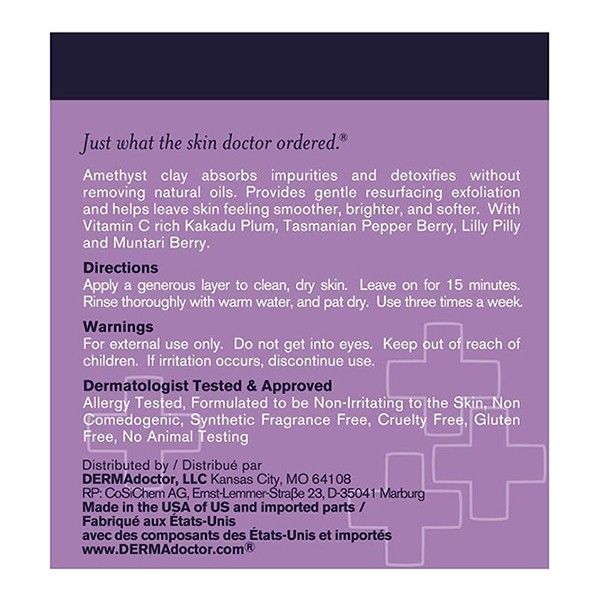 Just what the skin doctor ordered.®

Amethyst clay absorbs impurities and detoxifies without removing natural oils. Provides gentle resurfacing exfoliation and helps leave skin feeling smoother, brighter, and softer. With Vitamin C rich Kakadu Plum, Tasmanian Pepper Berry, Lilly Pilly and Muntari Berry.

Directions
Apply a generous layer to clean, dry skin. Leave on for 15 minutes. Rinse thoroughly with warm water, and pat dry. Use three times a week.

Warnings
For external use only. Do not get into eyes. Keep out of reach of children. If irritation occurs, discontinue use.

Dermatologist Tested & Approved
Allergy Tested, Formulated to be Non-Irritating to the Skin, Non Comedogenic, Synthetic Fragrance Free, Cruelty Free, Gluten Free, No Animal Testing

Distributed by / Distribué par
DERMAdoctor, LLC Kansas City, MO 64108
RP: CoSiChem AG, Ernst-Lemmer-Straße 23, D-35041 Marburg
Made in the USA of US and imported parts /
Fabriqué aux États-Unis
avec des composants des États-Unis et importés
www.DERMAdoctor.com®